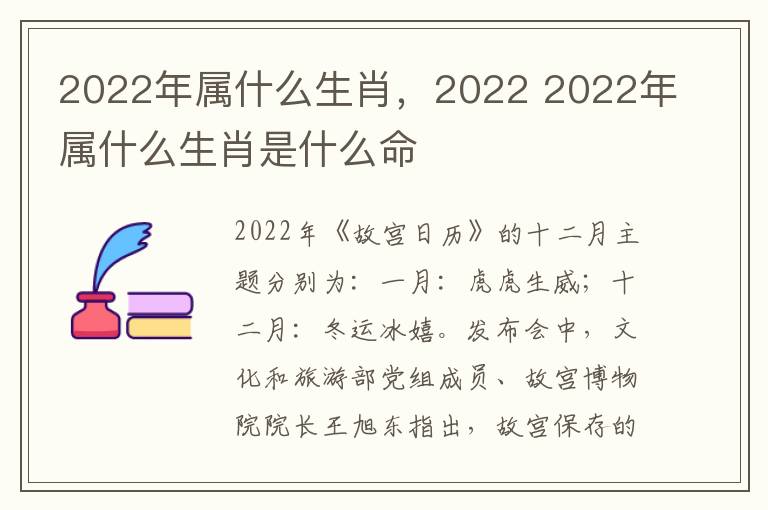 2022年属什么生肖，2022 2022年属什么生肖是什么命

2022年《故宫日历》的十二月主题分别为：一月：虎虎生威；十二月：冬运冰嬉。发布会中，文化和旅游部党组成员、故宫博物院院长王旭东指出，故宫保存的